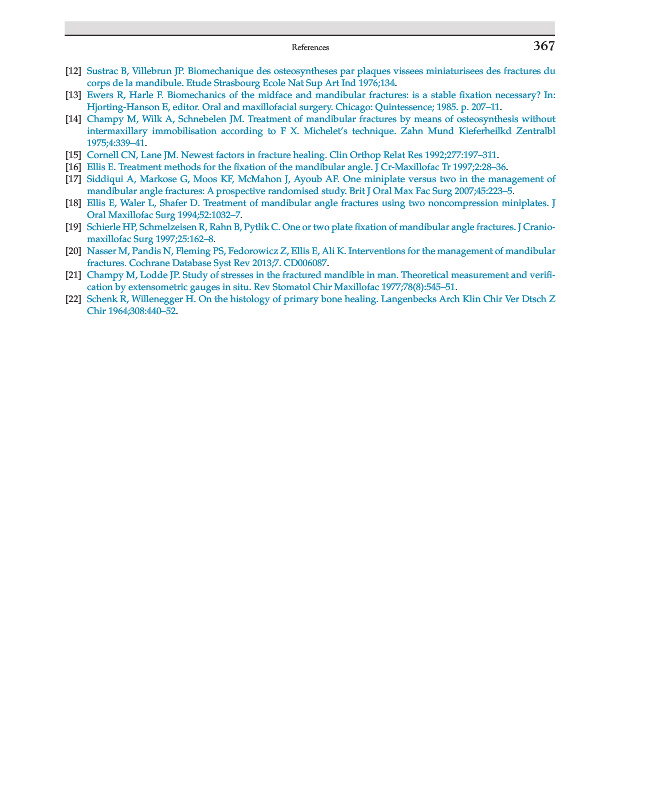 References 367

[12] Sustrac B, Villebrun JP. Biomechanique des osteosyntheses par plaques vissees miniaturisees des fractures du corps de la mandibule. Etude Strasbourg Ecole Nat Sup Art Ind 1976;134.
[13] Ewers R, Harle F. Biomechanics of the midface and mandibular fractures: is a stable fixation necessary? In: Hjorting-Hanson E, editor. Oral and maxillofacial surgery. Chicago: Quintessence; 1985. p. 207–11.
[14] Champy M, Wilk A, Schnebelen JM. Treatment of mandibular fractures by means of osteosynthesis without intermaxillary immobilisation according to F X. Michelet's technique. Zahn Mund Kieferheilkd Zentralbl 1975;4:339–41.
[15] Cornell CN, Lane JM. Newest factors in fracture healing. Clin Orthop Relat Res 1992;277:197–311.
[16] Ellis E. Treatment methods for the fixation of the mandibular angle. J Cr-Maxillofac Tr 1997;2:28–36.
[17] Siddiqui A, Markose G, Moos KF, McMahon J, Ayoub AF. One miniplate versus two in the management of mandibular angle fractures: A prospective randomised study. Brit J Oral Max Fac Surg 2007;45:223–5.
[18] Ellis E, Waler L, Shafer D. Treatment of mandibular angle fractures using two noncompression miniplates. J Oral Maxillofac Surg 1994;52:1032–7.
[19] Schierle HP, Schmelzeisen R, Rahn B, Pytlik C. One or two plate fixation of mandibular angle fractures. J Craniomaxillofac Surg 1997;25:162–8.
[20] Nasser M, Pandis N, Fleming PS, Fedorowicz Z, Ellis E, Ali K. Interventions for the management of mandibular fractures. Cochrane Database Syst Rev 2013;7. CD006087.
[21] Champy M, Lodde JP. Study of stresses in the fractured mandible in man. Theoretical measurement and verification by extensometric gauges in situ. Rev Stomatol Chir Maxillofac 1977;78(8):545–51.
[22] Schenk R, Willenegger H. On the histology of primary bone healing. Langenbecks Arch Klin Chir Ver Dtsch Z Chir 1964;308:440–52.